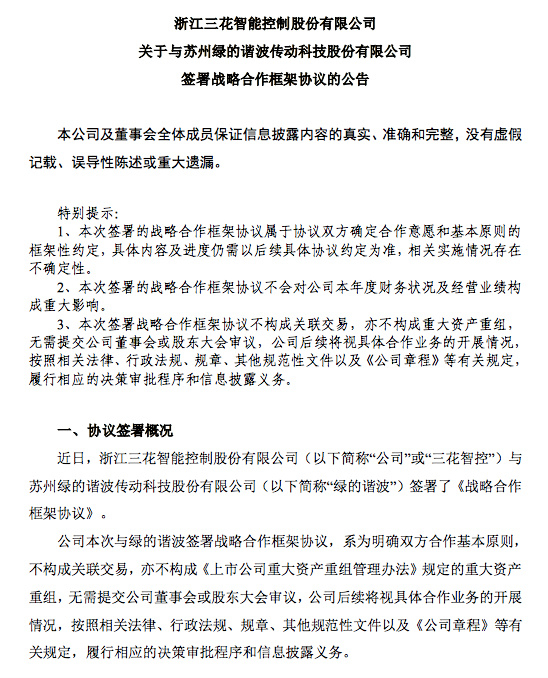 浙江三花智能控制股份有限公司
关于与苏州绿的谐波传动科技股份有限公司
签署战略合作框架协议的公告

本公司及董事会全体成员保证信息披露内容的真实、准确和完整，没有虚假记载、误导性陈述或重大遗漏。

特别提示：
1、本次签署的战略合作框架协议属于协议双方确定合作意愿和基本原则的框架性约定，具体内容及进度仍需以后续具体协议约定为准，相关实施情况存在不确定性。
2、本次签署的战略合作框架协议不会对公司本年度财务状况及经营业绩构成重大影响。
3、本次签署战略合作框架协议不构成关联交易，亦不构成重大资产重组，无需提交公司董事会或股东大会审议，公司后续将视具体合作业务的开展情况，按照相关法律、行政法规、规章、其他规范性文件以及《公司章程》等有关规定，履行相应的决策审批程序和信息披露义务。

一、协议签署概况
近日，浙江三花智能控制股份有限公司（以下简称“公司”或“三花智控”）与苏州绿的谐波传动科技股份有限公司（以下简称“绿的谐波”）签署了《战略合作框架协议》。

公司本次与绿的谐波签署战略合作框架协议，系为明确双方合作基本原则，不构成关联交易，亦不构成《上市公司重大资产重组管理办法》规定的重大资产重组，无需提交公司董事会或股东大会审议，公司后续将视具体合作业务的开展情况，按照相关法律、行政法规、规章、其他规范性文件以及《公司章程》等有关规定，履行相应的决策审批程序和信息披露义务。